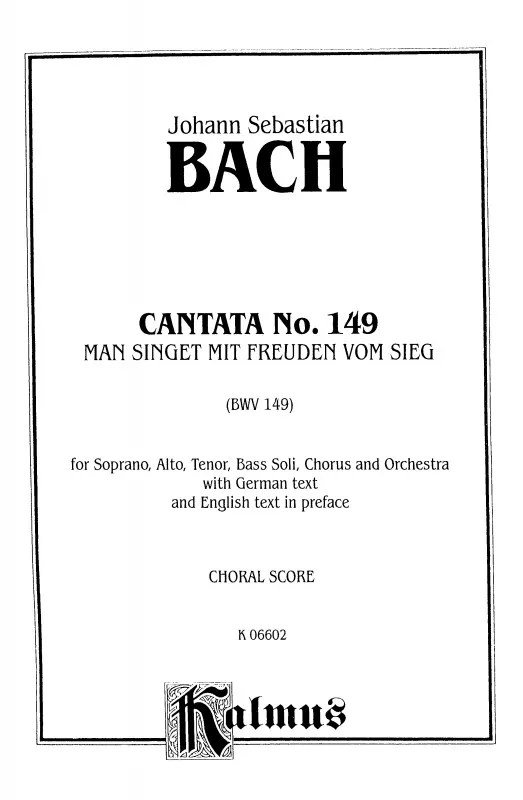 Johann Sebastian
BACH

CANTATA No. 149
MAN SINGET MIT FREUDEN VOM SIEG

(BWV 149)

for Soprano, Alto, Tenor, Bass Soli, Chorus and Orchestra with German text and English text in preface

CHORAL SCORE

K 06602

Kalmus